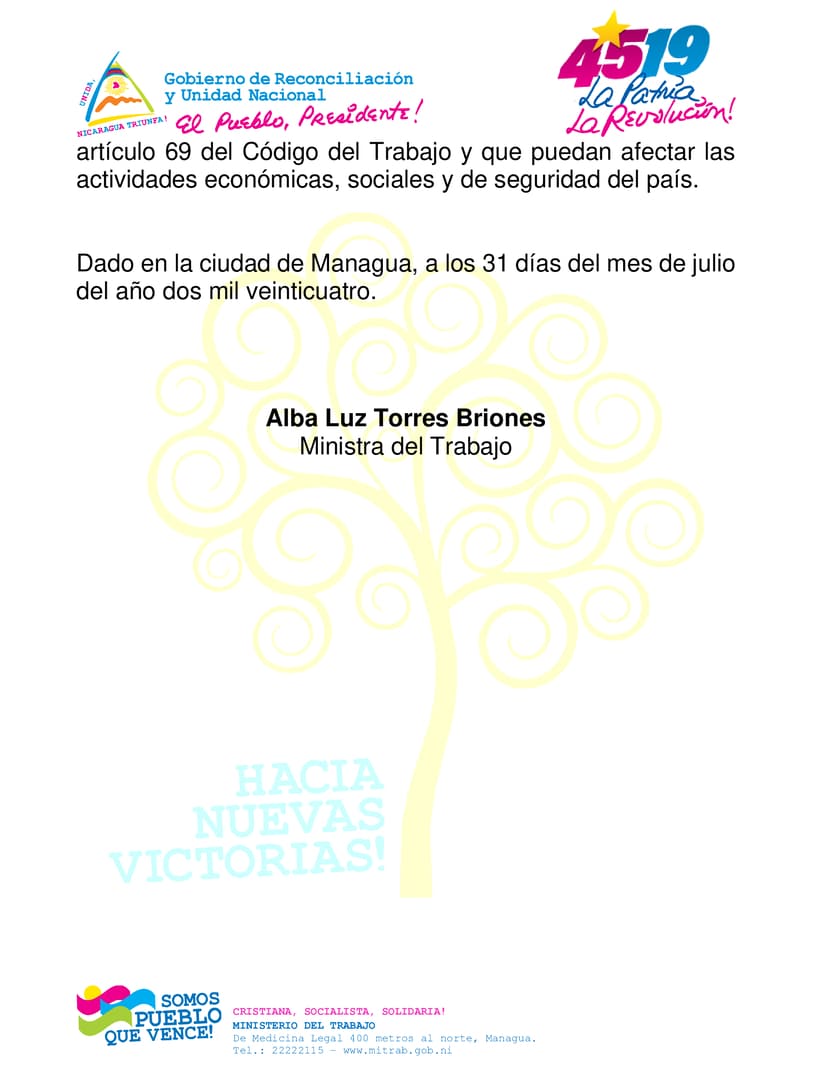 UNIDA, NICARAGUA TRIUNFA!
Gobierno de Reconciliación y Unidad Nacional
El Pueblo, Presidente!

45 19
La Patria
La Revolución!

artículo 69 del Código del Trabajo y que puedan afectar las actividades económicas, sociales y de seguridad del país.

Dado en la ciudad de Managua, a los 31 días del mes de julio del año dos mil veinticuatro.

**Alba Luz Torres Briones**
Ministra del Trabajo

HACIA NUEVAS VICTORIAS!

SOMOS PUEBLO QUE VENCE!
CRISTIANA, SOCIALISTA, SOLIDARIA!
MINISTERIO DEL TRABAJO
De Medicina Legal 400 metros al norte, Managua.
Tel.: 22222115 – www.mitrab.gob.ni